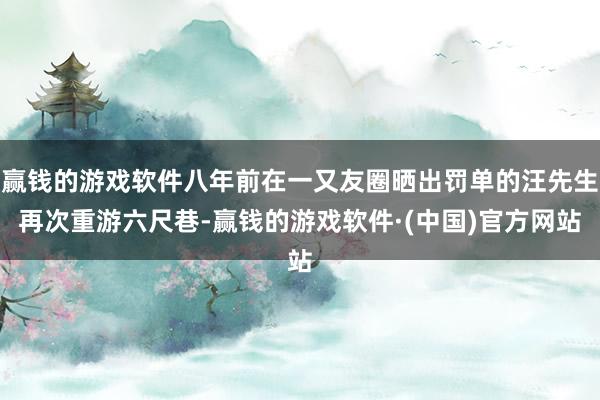 赢钱的游戏软件八年前在一又友圈晒出罚单的汪先生再次重游六尺巷-赢钱的游戏软件·(中国)官方网站站